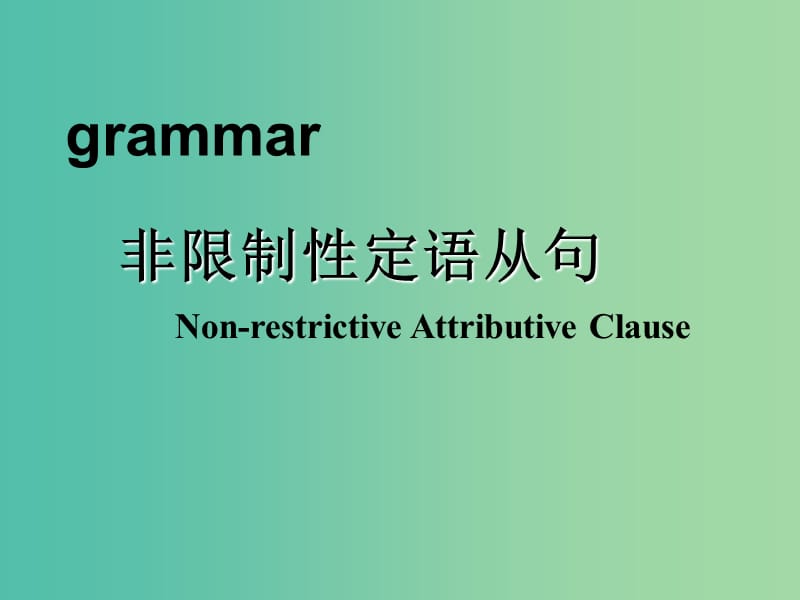 grammar

非限制性定语从句

Non-restrictive Attributive Clause